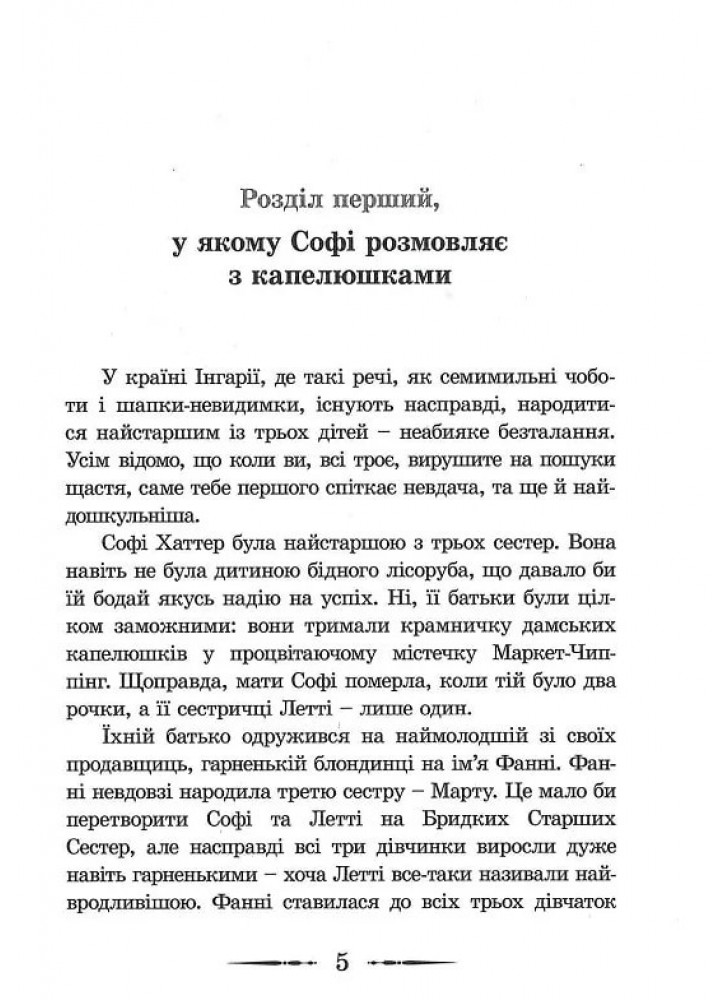 Розділ перший,

у якому Софі розмовляє з капелюшками

У країні Інгарії, де такі речі, як семимильні чоботи і шапки-невидимки, існують насправді, народитися найстаршим із трьох дітей – неабияке безталання. Усім відомо, що коли ви, всі троє, вирушите на пошуки щастя, саме тебе першого спіткає невдача, та ще й найдошкульніша.

Софі Хаттер була найстаршою з трьох сестер. Вона навіть не була дитиною бідного лісоруба, що давало би їй бодай якусь надію на успіх. Ні, її батьки були цілком заможними: вони тримали крамничку дамських капелюшків у процвітаючому містечку Маркет-Чиппінг. Щоправда, мати Софі померла, коли тій було два рочки, а її сестричці Летті – лише один.

Їхній батько одружився на наймолодшій зі своїх продавщиць, гарненькій блондинці на ім'я Фанні. Фанні невдовзі народила третю сестру – Марту. Це мало би перетворити Софі та Летті на Бридких Старших Сестер, але насправді всі три дівчинки виросли дуже навіть гарненькими – хоча Летті все-таки називали найвродливішою. Фанні ставилася до всіх трьох дівчаток

5